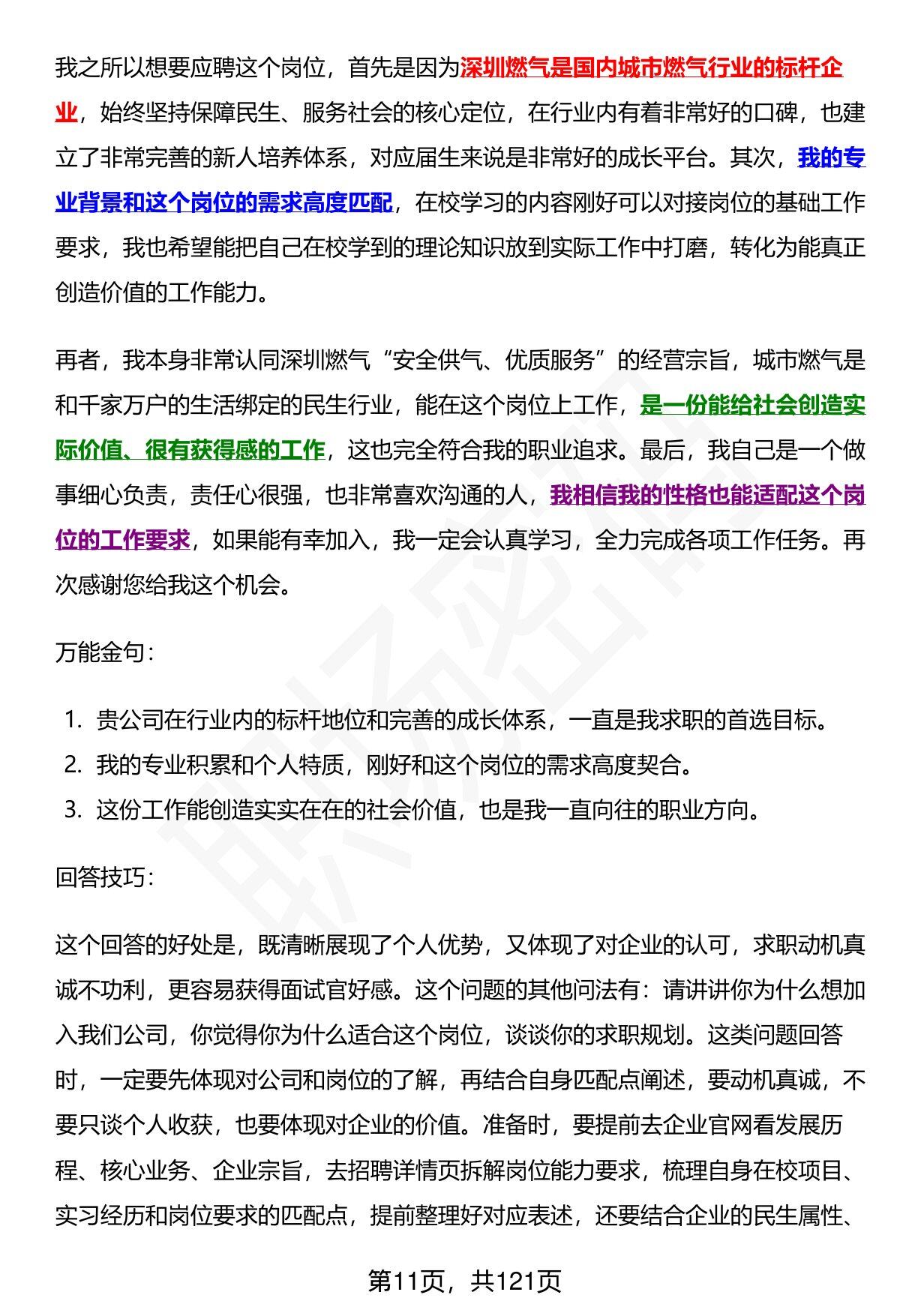 我之所以想要应聘这个岗位，首先是因为深圳燃气是国内城市燃气行业的标杆企业，始终坚持保障民生、服务社会的核心定位，在行业内有着非常好的口碑，也建立了非常完善的新人培养体系，对应届生来说是非常好的成长平台。其次，我的专业背景和这个岗位的需求高度匹配，在校学习的内容刚好可以对接岗位的基础工作要求，我也希望能把自己在校学到的理论知识放到实际工作中打磨，转化为能真正创造价值的工作能力。

再者，我本身非常认同深圳燃气“安全供气、优质服务”的经营宗旨，城市燃气是和千家万户的生活绑定的民生行业，能在这个岗位上工作，是一份能给社会创造实际价值、很有获得感的工作，这也完全符合我的职业追求。最后，我自己是一个做事细心负责，责任心很强，也非常喜欢沟通的人，我相信我的性格也能适配这个岗位的工作要求，如果能有幸加入，我一定会认真学习，全力完成各项工作任务。再次感谢您给我这个机会。

万能金句：

1. 贵公司在行业内的标杆地位和完善的成长体系，一直是我求职的首选目标。
2. 我的专业积累和个人特质，刚好和这个岗位的需求高度契合。
3. 这份工作能创造实实在在的社会价值，也是我一直向往的职业方向。

回答技巧：

这个回答的好处是，既清晰展现了个人优势，又体现了对企业的认可，求职动机真诚不功利，更容易获得面试官好感。这个问题的其他问法有：请讲讲你为什么想加入我们公司，你觉得你为什么适合这个岗位，谈谈你的求职规划。这类问题回答时，一定要先体现对公司和岗位的了解，再结合自身匹配点阐述，要动机真诚，不要只谈个人收获，也要体现对企业的价值。准备时，要提前去企业官网看发展历程、核心业务、企业宗旨，去招聘详情页拆解岗位能力要求，梳理自身在校项目、实习经历和岗位要求的匹配点，提前整理好对应表述，还要结合企业的民生属性、

第11页，共121页